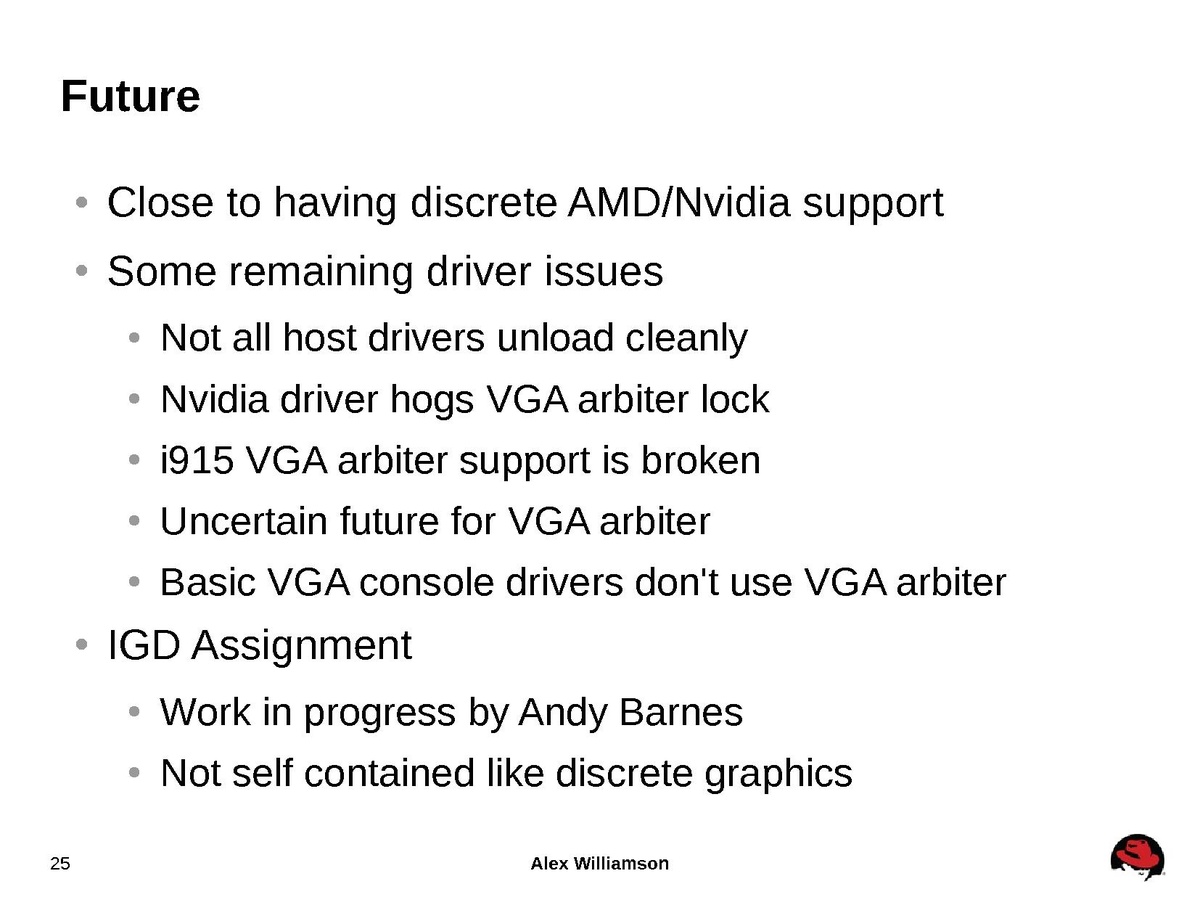 Future

• Close to having discrete AMD/Nvidia support
• Some remaining driver issues
• Not all host drivers unload cleanly
• Nvidia driver hogs VGA arbiter lock
• i915 VGA arbiter support is broken
• Uncertain future for VGA arbiter
• Basic VGA console drivers don't use VGA arbiter
• IGD Assignment
• Work in progress by Andy Barnes
• Not self contained like discrete graphics

25

Alex Williamson